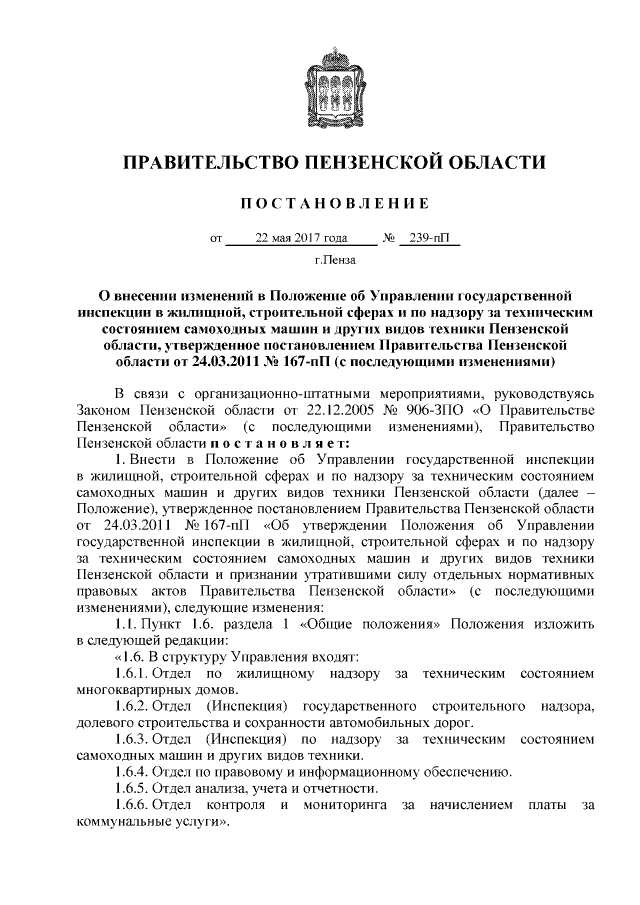 ПРАВИТЕЛЬСТВО ПЕНЗЕНСКОЙ ОБЛАСТИ

ПОСТАНОВЛЕНИЕ

от 22 мая 2017 года № 239-пП

г.Пенза

О внесении изменений в Положение об Управлении государственной инспекции в жилищной, строительной сферах и по надзору за техническим состоянием самоходных машин и других видов техники Пензенской области, утвержденное постановлением Правительства Пензенской области от 24.03.2011 № 167-пП (с последующими изменениями)

В связи с организационно-штатными мероприятиями, руководствуясь Законом Пензенской области от 22.12.2005 № 906-ЗПО «О Правительстве Пензенской области» (с последующими изменениями), Правительство Пензенской области постановляет:

1. Внести в Положение об Управлении государственной инспекции в жилищной, строительной сферах и по надзору за техническим состоянием самоходных машин и других видов техники Пензенской области (далее – Положение), утвержденное постановлением Правительства Пензенской области от 24.03.2011 № 167-пП «Об утверждении Положения об Управлении государственной инспекции в жилищной, строительной сферах и по надзору за техническим состоянием самоходных машин и других видов техники Пензенской области и признании утратившими силу отдельных нормативных правовых актов Правительства Пензенской области» (с последующими изменениями), следующие изменения:

1.1. Пункт 1.6. раздела 1 «Общие положения» Положения изложить в следующей редакции:

«1.6. В структуру Управления входят:

1.6.1. Отдел по жилищному надзору за техническим состоянием многоквартирных домов.

1.6.2. Отдел (Инспекция) государственного строительного надзора, долевого строительства и сохранности автомобильных дорог.

1.6.3. Отдел (Инспекция) по надзору за техническим состоянием самоходных машин и других видов техники.

1.6.4. Отдел по правовому и информационному обеспечению.

1.6.5. Отдел анализа, учета и отчетности.

1.6.6. Отдел контроля и мониторинга за начислением платы за коммунальные услуги».